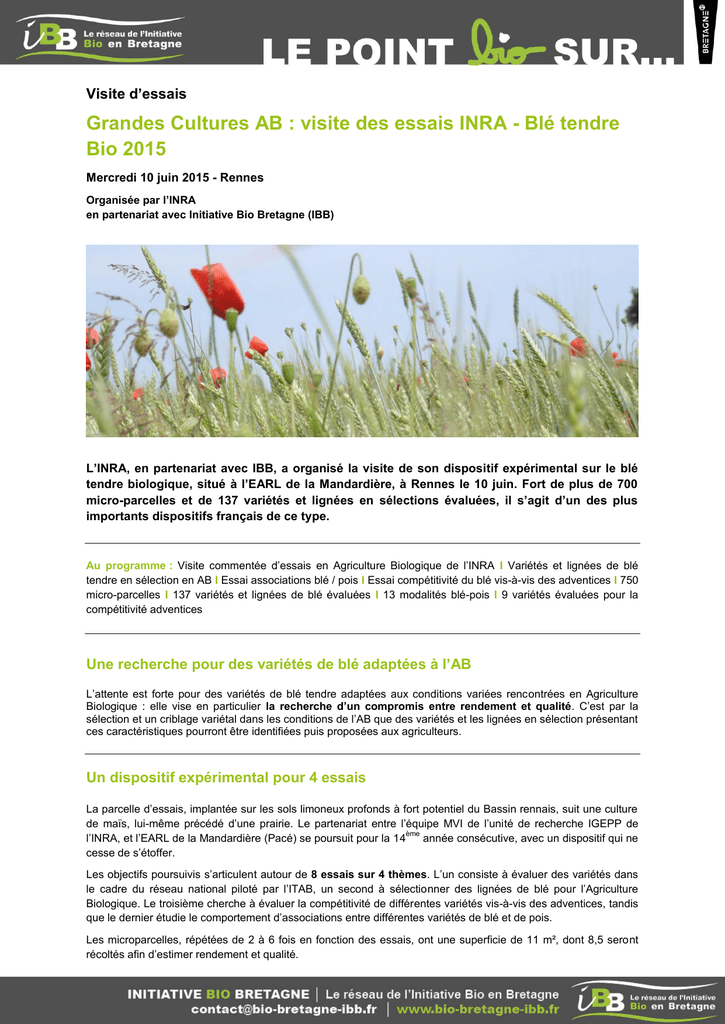 iBB Le réseau de l'Initiative Bio en Bretagne

LE POINT bio SUR...

BRETAGNE

Visite d'essais

Grandes Cultures AB : visite des essais INRA - Blé tendre Bio 2015

Mercredi 10 juin 2015 - Rennes

Organisée par l'INRA
en partenariat avec Initiative Bio Bretagne (IBB)

L'INRA, en partenariat avec IBB, a organisé la visite de son dispositif expérimental sur le blé tendre biologique, situé à l'EARL de la Mandardière, à Rennes le 10 juin. Fort de plus de 700 micro-parcelles et de 137 variétés et lignées en sélections évaluées, il s'agit d'un des plus importants dispositifs français de ce type.

Au programme : Visite commentée d'essais en Agriculture Biologique de l'INRA I Variétés et lignées de blé tendre en sélection en AB I Essai associations blé / pois I Essai compétitivité du blé vis-à-vis des adventices I 750 micro-parcelles I 137 variétés et lignées de blé évaluées I 13 modalités blé-pois I 9 variétés évaluées pour la compétitivité adventices

Une recherche pour des variétés de blé adaptées à l'AB

L'attente est forte pour des variétés de blé tendre adaptées aux conditions variées rencontrées en Agriculture Biologique : elle vise en particulier la recherche d'un compromis entre rendement et qualité. C'est par la sélection et un criblage variétal dans les conditions de l'AB que des variétés et les lignées en sélection présentant ces caractéristiques pourront être identifiées puis proposées aux agriculteurs.

Un dispositif expérimental pour 4 essais

La parcelle d'essais, implantée sur les sols limoneux profonds à fort potentiel du Bassin rennais, suit une culture de maïs, lui-même précédé d'une prairie. Le partenariat entre l'équipe MVI de l'unité de recherche IGEPP de l'INRA, et l'EARL de la Mandardière (Pacé) se poursuit pour la 14$^{ème}$ année consécutive, avec un dispositif qui ne cesse de s'étoffer.

Les objectifs poursuivis s'articulent autour de 8 essais sur 4 thèmes. L'un consiste à évaluer des variétés dans le cadre du réseau national piloté par l'ITAB, un second à sélectionner des lignées de blé pour l'Agriculture Biologique. Le troisième cherche à évaluer la compétitivité de différentes variétés vis-à-vis des adventices, tandis que le dernier étudie le comportement d'associations entre différentes variétés de blé et de pois.

Les microparcelles, répétées de 2 à 6 fois en fonction des essais, ont une superficie de 11 m², dont 8,5 seront récoltés afin d'estimer rendement et qualité.

INITIATIVE BIO BRETAGNE | Le réseau de l'Initiative Bio en Bretagne
contact@bio-bretagne-ibb.fr | www.bio-bretagne-ibb.fr

iBB Le réseau de l'Initiative Bio en Bretagne